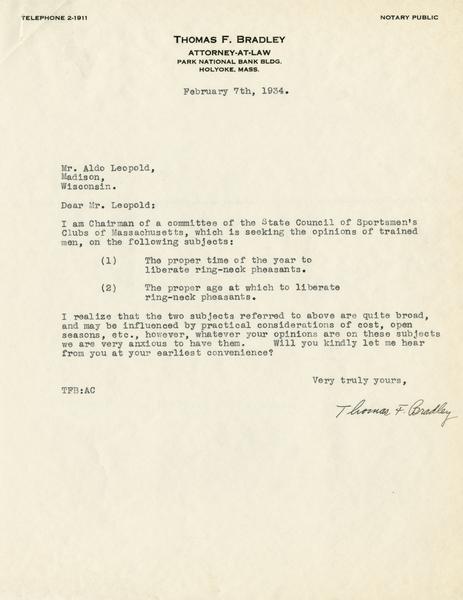 TELEPHONE 2-1911

NOTARY PUBLIC

THOMAS F. BRADLEY
ATTORNEY-AT-LAW
PARK NATIONAL BANK BLDG.
HOLYOKE, MASS.

February 7th, 1934.

Mr. Aldo Leopold,
Madison,
Wisconsin.

Dear Mr. Leopold:

I am Chairman of a committee of the State Council of Sportsmen's Clubs of Massachusetts, which is seeking the opinions of trained men, on the following subjects:

(1) The proper time of the year to liberate ring-neck pheasants.

(2) The proper age at which to liberate ring-neck pheasants.

I realize that the two subjects referred to above are quite broad, and may be influenced by practical considerations of cost, open seasons, etc., however, whatever your opinions are on these subjects we are very anxious to have them. Will you kindly let me hear from you at your earliest convenience?

Very truly yours,

TFB:AC

Thomas F. Bradley